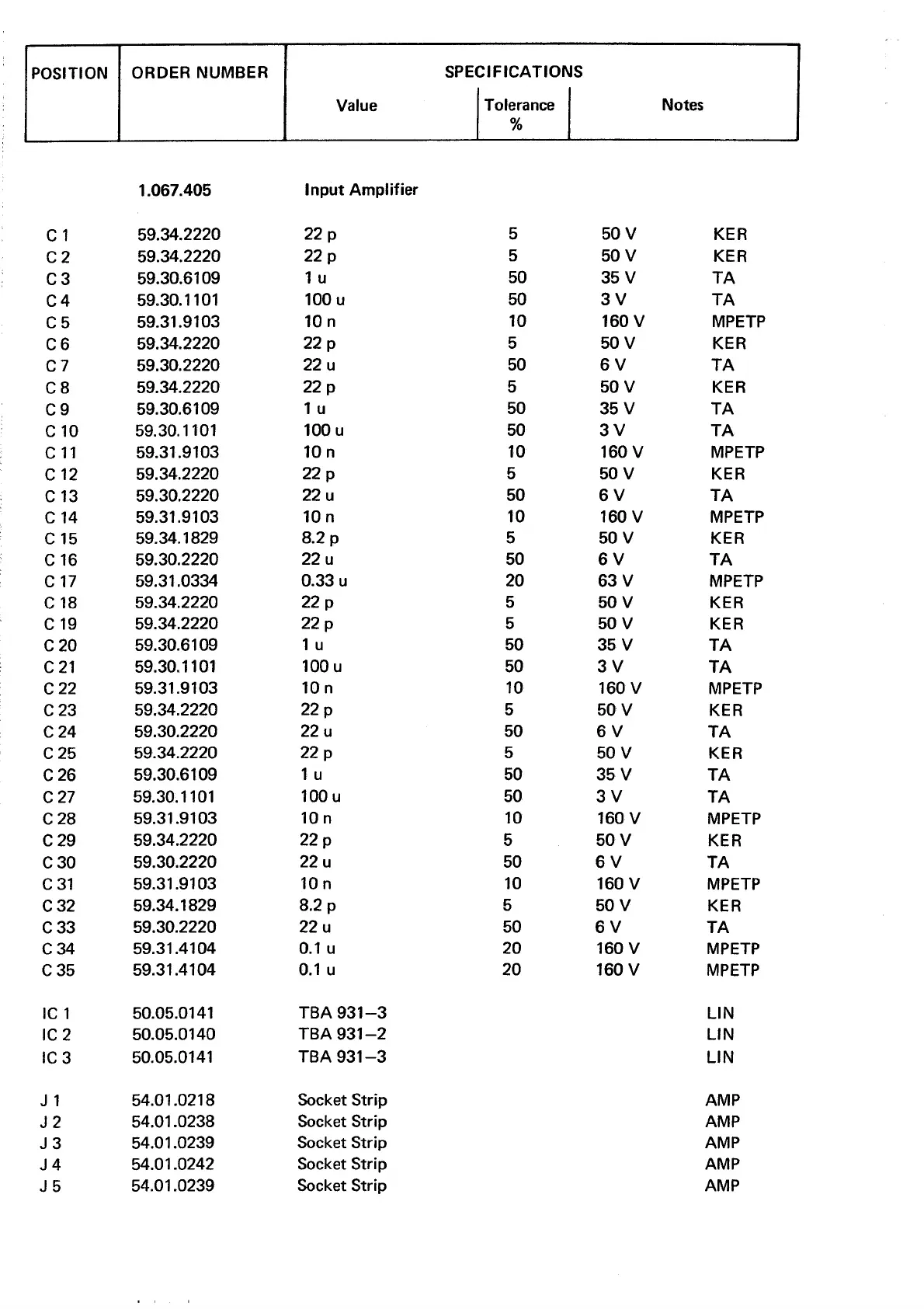 | POSITION | ORDER NUMBER | SPECIFICATIONS Value | Tolerance % | Notes | |
|---|---|---|---|---|---|
| | 1.067.405 | Input Amplifier | | | |
| C 1 | 59.34.2220 | 22 p | 5 | 50 V | KER |
| C 2 | 59.34.2220 | 22 p | 5 | 50 V | KER |
| C 3 | 59.30.6109 | 1 u | 50 | 35 V | TA |
| C 4 | 59.30.1101 | 100 u | 50 | 3 V | TA |
| C 5 | 59.31.9103 | 10 n | 10 | 160 V | MPETP |
| C 6 | 59.34.2220 | 22 p | 5 | 50 V | KER |
| C 7 | 59.30.2220 | 22 u | 50 | 6 V | TA |
| C 8 | 59.34.2220 | 22 p | 5 | 50 V | KER |
| C 9 | 59.30.6109 | 1 u | 50 | 35 V | TA |
| C 10 | 59.30.1101 | 100 u | 50 | 3 V | TA |
| C 11 | 59.31.9103 | 10 n | 10 | 160 V | MPETP |
| C 12 | 59.34.2220 | 22 p | 5 | 50 V | KER |
| C 13 | 59.30.2220 | 22 u | 50 | 6 V | TA |
| C 14 | 59.31.9103 | 10 n | 10 | 160 V | MPETP |
| C 15 | 59.34.1829 | 8.2 p | 5 | 50 V | KER |
| C 16 | 59.30.2220 | 22 u | 50 | 6 V | TA |
| C 17 | 59.31.0334 | 0.33 u | 20 | 63 V | MPETP |
| C 18 | 59.34.2220 | 22 p | 5 | 50 V | KER |
| C 19 | 59.34.2220 | 22 p | 5 | 50 V | KER |
| C 20 | 59.30.6109 | 1 u | 50 | 35 V | TA |
| C 21 | 59.30.1101 | 100 u | 50 | 3 V | TA |
| C 22 | 59.31.9103 | 10 n | 10 | 160 V | MPETP |
| C 23 | 59.34.2220 | 22 p | 5 | 50 V | KER |
| C 24 | 59.30.2220 | 22 u | 50 | 6 V | TA |
| C 25 | 59.34.2220 | 22 p | 5 | 50 V | KER |
| C 26 | 59.30.6109 | 1 u | 50 | 35 V | TA |
| C 27 | 59.30.1101 | 100 u | 50 | 3 V | TA |
| C 28 | 59.31.9103 | 10 n | 10 | 160 V | MPETP |
| C 29 | 59.34.2220 | 22 p | 5 | 50 V | KER |
| C 30 | 59.30.2220 | 22 u | 50 | 6 V | TA |
| C 31 | 59.31.9103 | 10 n | 10 | 160 V | MPETP |
| C 32 | 59.34.1829 | 8.2 p | 5 | 50 V | KER |
| C 33 | 59.30.2220 | 22 u | 50 | 6 V | TA |
| C 34 | 59.31.4104 | 0.1 u | 20 | 160 V | MPETP |
| C 35 | 59.31.4104 | 0.1 u | 20 | 160 V | MPETP |
| IC 1 | 50.05.0141 | TBA 931–3 | | | LIN |
| IC 2 | 50.05.0140 | TBA 931–2 | | | LIN |
| IC 3 | 50.05.0141 | TBA 931–3 | | | LIN |
| J 1 | 54.01.0218 | Socket Strip | | | AMP |
| J 2 | 54.01.0238 | Socket Strip | | | AMP |
| J 3 | 54.01.0239 | Socket Strip | | | AMP |
| J 4 | 54.01.0242 | Socket Strip | | | AMP |
| J 5 | 54.01.0239 | Socket Strip | | | AMP |